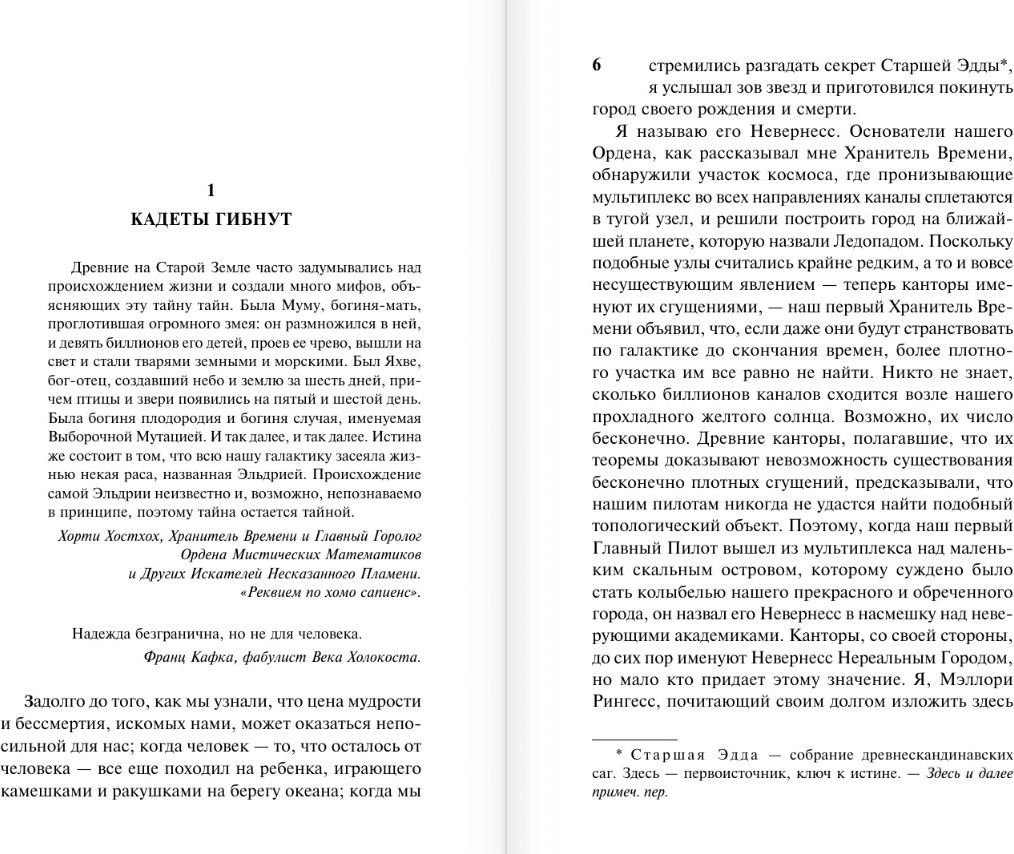 1
КАДЕТЫ ГИБНУТ

Древние на Старой Земле часто задумывались над происхождением жизни и создали много мифов, объясняющих эту тайну тайн. Была Муму, богиня-мать, проглотившая огромного змея: он размножился в ней, и девять биллионов его детей, проев ее чрево, вышли на свет и стали тварями земными и морскими. Был Яхве, бог-отец, создавший небо и землю за шесть дней, причем птицы и звери появились на пятый и шестой день. Была богиня плодородия и богиня случая, именуемая Выборочной Мутацией. И так далее, и так далее. Истина же состоит в том, что всю нашу галактику засеяла жизнью некая раса, названная Эльдрией. Происхождение самой Эльдрии неизвестно и, возможно, непознаваемо в принципе, поэтому тайна остается тайной.

Хорти Хостхох, Хранитель Времени и Главный Горолог Ордена Мистических Математиков и Других Искателей Несказанного Пламени. «Реквием по хомо сапиенс».

Надежда безгранична, но не для человека.
Франц Кафка, фабулист Века Холокоста.

Задолго до того, как мы узнали, что цена мудрости и бессмертия, искомых нами, может оказаться непосильной для нас; когда человек — то, что осталось от человека — все еще походил на ребенка, играющего камешками и ракушками на берегу океана; когда мы

6 стремились разгадать секрет Старшей Эдды*, я услышал зов звезд и приготовился покинуть город своего рождения и смерти.

Я называю его Невернесс. Основатели нашего Ордена, как рассказывал мне Хранитель Времени, обнаружили участок космоса, где пронизывающие мультиплекс во всех направлениях каналы сплетаются в тугой узел, и решили построить город на ближайшей планете, которую назвали Ледопадом. Поскольку подобные узлы считались крайне редким, а то и вовсе несуществующим явлением — теперь канторы именуют их сгущениями, — наш первый Хранитель Времени объявил, что, если даже они будут странствовать по галактике до скончания времен, более плотного участка им все равно не найти. Никто не знает, сколько биллионов каналов сходится возле нашего прохладного желтого солнца. Возможно, их число бесконечно. Древние канторы, полагавшие, что их теоремы доказывают невозможность существования бесконечно плотных сгущений, предсказывали, что нашим пилотам никогда не удастся найти подобный топологический объект. Поэтому, когда наш первый Главный Пилот вышел из мультиплекса над маленьким скальным островом, которому суждено было стать колыбелью нашего прекрасного и обреченного города, он назвал его Невернесс в насмешку над неверующими академиками. Канторы, со своей стороны, до сих пор именуют Невернесс Нереальным Городом, но мало кто придает этому значение. Я, Мэллори Рингесс, почитающий своим долгом изложить здесь

* Старшая Эдда — собрание древнескандинавских саг. Здесь — первоисточник, ключ к истине. — Здесь и далее примеч. пер.